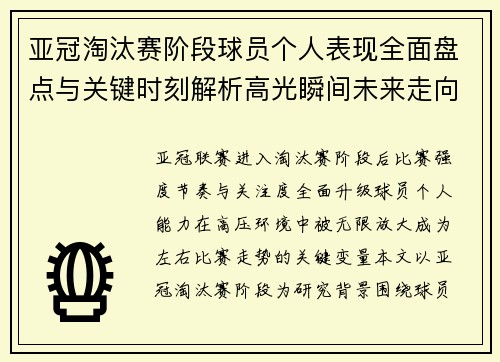 亚冠淘汰赛阶段球员个人表现全面盘点与关键时刻解析高光瞬间未来走向

亚冠联赛进入淘汰赛阶段后比赛强度节奏与关注度全面升级球员个人能力在高压环境中被无限放大成为左右比赛走势的关键变量本文以亚冠淘汰赛阶段为研究背景围绕球员